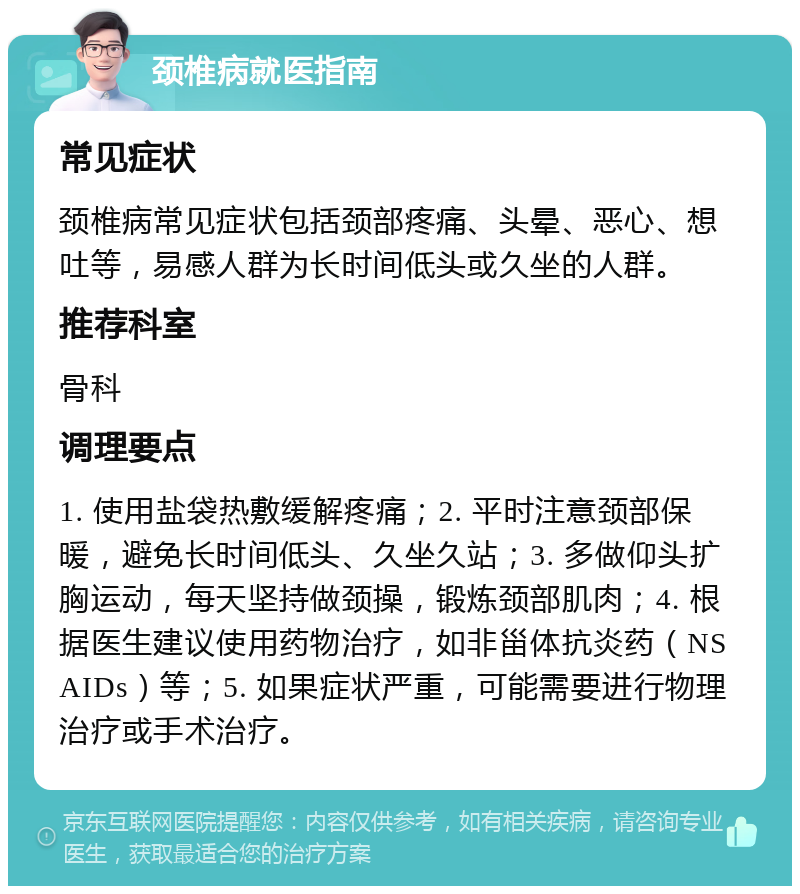 颈椎病就医指南

常见症状

颈椎病常见症状包括颈部疼痛、头晕、恶心、想吐等，易感人群为长时间低头或久坐的人群。

推荐科室

骨科

调理要点

1. 使用盐袋热敷缓解疼痛；2. 平时注意颈部保暖，避免长时间低头、久坐久站；3. 多做仰头扩胸运动，每天坚持做颈操，锻炼颈部肌肉；4. 根据医生建议使用药物治疗，如非甾体抗炎药（NSAIDs）等；5. 如果症状严重，可能需要进行物理治疗或手术治疗。

京东互联网医院提醒您：内容仅供参考，如有相关疾病，请咨询专业医生，获取最适合您的治疗方案